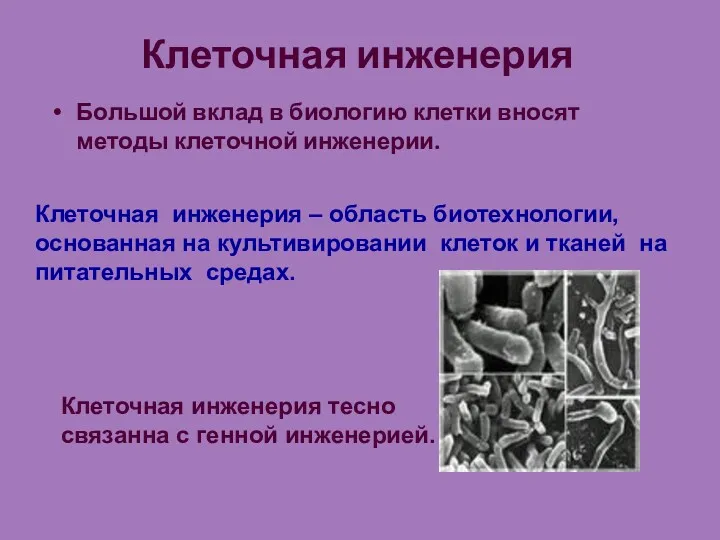 Клеточная инженерия

• Большой вклад в биологию клетки вносят методы клеточной инженерии.

Клеточная инженерия – область биотехнологии, основанная на культивировании клеток и тканей на питательных средах.

Клеточная инженерия тесно связанна с генной инженерией.